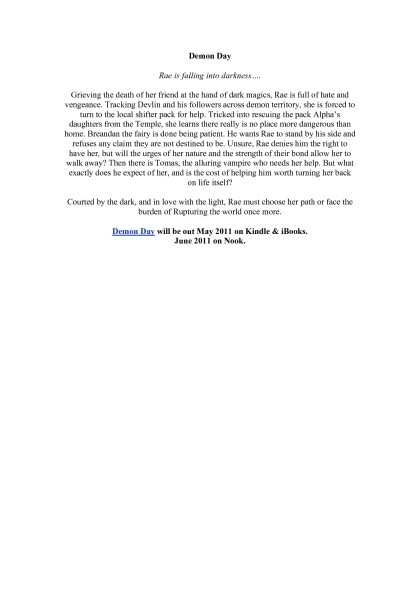 Demon Day

Rae is falling into darkness….

Grieving the death of her friend at the hand of dark magics, Rae is full of hate and vengeance. Tracking Devlin and his followers across demon territory, she is forced to turn to the local shifter pack for help. Tricked into rescuing the pack Alpha's daughters from the Temple, she learns there really is no place more dangerous than home. Breandan the fairy is done being patient. He wants Rae to stand by his side and refuses any claim they are not destined to be. Unsure, Rae denies him the right to have her, but will the urges of her nature and the strength of their bond allow her to walk away? Then there is Tomas, the alluring vampire who needs her help. But what exactly does he expect of her, and is the cost of helping him worth turning her back on life itself?

Courted by the dark, and in love with the light, Rae must choose her path or face the burden of Rupturing the world once more.

Demon Day will be out May 2011 on Kindle & iBooks.
June 2011 on Nook.